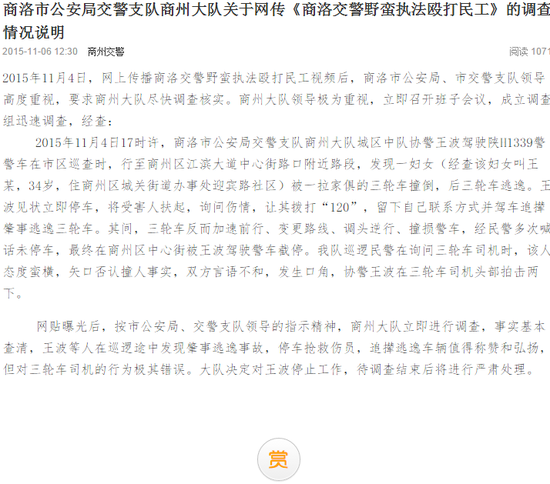 商洛市公安局交警支队商州大队关于网传《商洛交警野蛮执法殴打民工》的调查情况说明

2015-11-06 12:30 商州交警 阅读 1071

2015年11月4日，网上传播商洛交警野蛮执法殴打民工视频后，商洛市公安局、市交警支队领导高度重视，要求商州大队尽快调查核实。商州大队领导极为重视，立即召开班子会议，成立调查组迅速调查，经查：

2015年11月4日17时许，商洛市公安局交警支队商州大队城区中队协警王波驾驶陕H1339警警车在市区巡查时，行至商州区江滨大道中心街路口附近路段，发现一妇女（经查该妇女叫王某，34岁，住商州区城关街道办事处迎宾路社区）被一拉家俱的三轮车撞倒，后三轮车逃逸。王波见状立即停车，将受害人扶起，询问伤情，让其拨打“120”，留下自己联系方式并驾车追撵肇事逃逸三轮车。其间，三轮车反而加速前行、变更路线、调头逆行、撞损警车，经民警多次喊话未停车，最终在商州区中心街被王波驾驶警车截停。我队巡逻民警在询问三轮车司机时，该人态度蛮横，矢口否认撞人事实，双方言语不和，发生口角，协警王波在三轮车司机头部拍击两下。

网贴曝光后，按市公安局、交警支队领导的指示精神，商州大队立即进行调查，事实基本查清，王波等人在巡逻途中发现肇事逃逸事故，停车抢救伤员，追撵逃逸车辆值得称赞和弘扬，但对三轮车司机的行为极其错误。大队决定对王波停止工作，待调查结束后将进行严肃处理。

赏